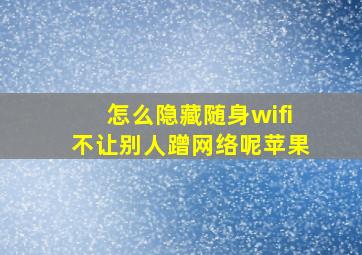 怎么隐藏随身wifi
不让别人蹭网络呢苹果